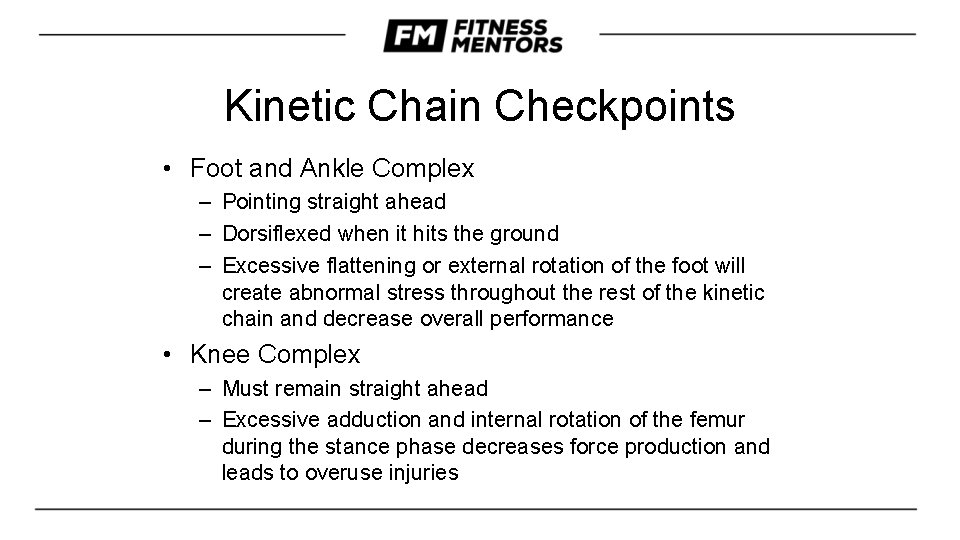 FM FITNESS MENTORS

Kinetic Chain Checkpoints

• Foot and Ankle Complex
  – Pointing straight ahead
  – Dorsiflexed when it hits the ground
  – Excessive flattening or external rotation of the foot will create abnormal stress throughout the rest of the kinetic chain and decrease overall performance
• Knee Complex
  – Must remain straight ahead
  – Excessive adduction and internal rotation of the femur during the stance phase decreases force production and leads to overuse injuries